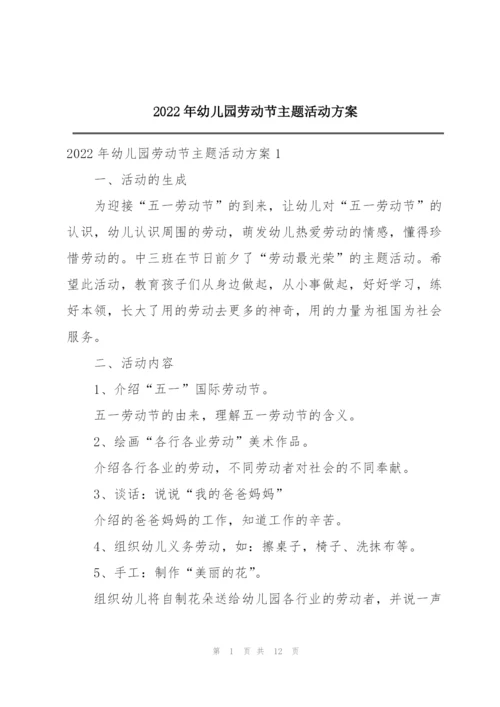 2022年幼儿园劳动节主题活动方案

2022年幼儿园劳动节主题活动方案1

一、活动的生成

为迎接“五一劳动节”的到来，让幼儿对“五一劳动节”的认识，幼儿认识周围的劳动，萌发幼儿热爱劳动的情感，懂得珍惜劳动的。中三班在节日前夕了“劳动最光荣”的主题活动。希望此活动，教育孩子们从身边做起，从小事做起，好好学习，练好本领，长大了用的劳动去更多的神奇，用的力量为祖国为社会服务。

二、活动内容

1、介绍“五一”国际劳动节。

五一劳动节的由来，理解五一劳动节的含义。

2、绘画“各行各业劳动”美术作品。

介绍各行各业的劳动，不同劳动者对社会的不同奉献。

3、谈话：说说“我的爸爸妈妈”

介绍的爸爸妈妈的工作，知道工作的辛苦。

4、组织幼儿义务劳动，如：擦桌子，椅子、洗抹布等。

5、手工：制作“美丽的花”。

组织幼儿将自制花朵送给幼儿园各行业的劳动者，并说一声

第 1 页 共 12 页